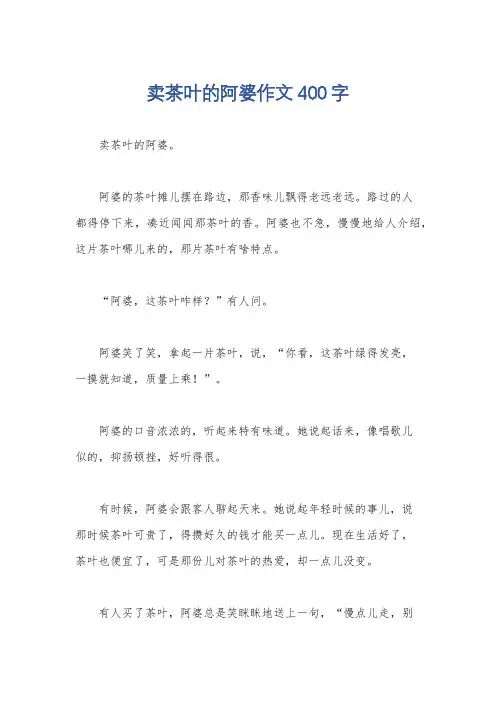 卖茶叶的阿婆作文400字

卖茶叶的阿婆。

阿婆的茶叶摊儿摆在路边，那香味儿飘得老远老远。路过的人都得停下来，凑近闻闻那茶叶的香。阿婆也不急，慢慢地给人介绍，这片茶叶哪儿来的，那片茶叶有啥特点。

“阿婆，这茶叶咋样？”有人问。

阿婆笑了笑，拿起一片茶叶，说，“你看，这茶叶绿得发亮，一摸就知道，质量上乘！”。

阿婆的口音浓浓的，听起来特有味道。她说起话来，像唱歌儿似的，抑扬顿挫，好听得很。

有时候，阿婆会跟客人聊起天来。她说起年轻时候的事儿，说那时候茶叶可贵了，得攒好久的钱才能买一点儿。现在生活好了，茶叶也便宜了，可是那份儿对茶叶的热爱，却一点儿没变。

有人买了茶叶，阿婆总是笑眯眯地送上一句，“慢点儿走，别